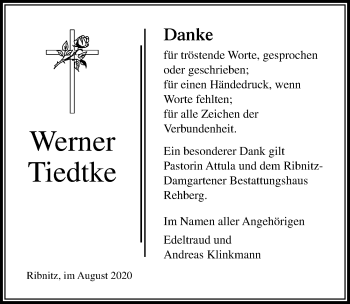 Werner Tiedtke

Ribnitz, im August 2020

Danke

für tröstende Worte, gesprochen oder geschrieben;
für einen Händedruck, wenn Worte fehlten;
für alle Zeichen der Verbundenheit.

Ein besonderer Dank gilt Pastorin Attula und dem Ribnitz-Damgartener Bestattungshaus Rehberg.

Im Namen aller Angehörigen

Edeltraud und
Andreas Klinkmann